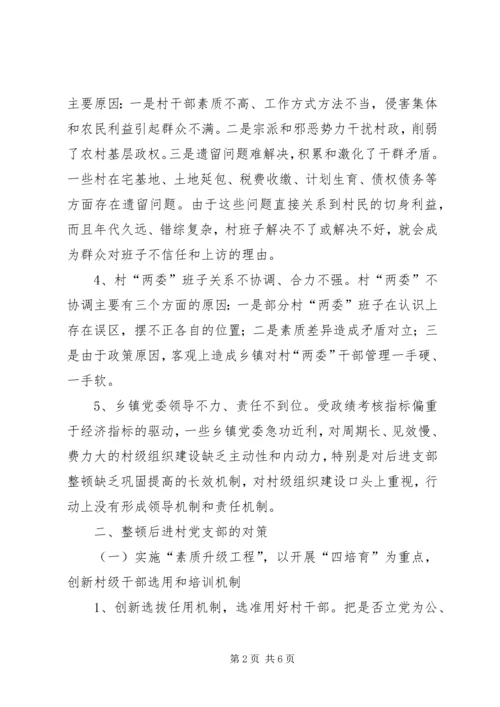 主要原因：一是村干部素质不高、工作方式方法不当，侵害集体和农民利益引起群众不满。二是宗派和邪恶势力干扰村政，削弱了农村基层政权。三是遗留问题难解决，积累和激化了干群矛盾。一些村在宅基地、土地延包、税费收缴、计划生育、债权债务等方面存在遗留问题。由于这些问题直接关系到村民的切身利益，而且年代久远、错综复杂，村班子解决不了或解决不好，就会成为群众对班子不信任和上访的理由。

4、村“两委”班子关系不协调、合力不强。村“两委”不协调主要有三个方面的原因：一是部分村“两委”班子在认识上存在误区，摆不正各自的位置；二是素质差异造成矛盾对立；三是由于政策原因，客观上造成乡镇对村“两委”干部管理一手硬、一手软。

5、乡镇党委领导不力、责任不到位。受政绩考核指标偏重于经济指标的驱动，一些乡镇党委急功近利，对周期长、见效慢、费力大的村级组织建设缺乏主动性和内动力，特别是对后进支部整顿缺乏巩固提高的长效机制，对村级组织建设口头上重视，行动上没有形成领导机制和责任机制。

二、整顿后进村党支部的对策

（一）实施“素质升级工程”，以开展“四培育”为重点，创新村级干部选用和培训机制

1、创新选拔任用机制，选准用好村干部。把是否立党为公、

第2页 共6页